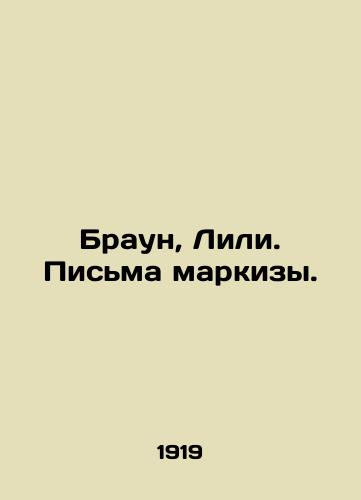 Браун, Лили. Письма маркизы.

1919